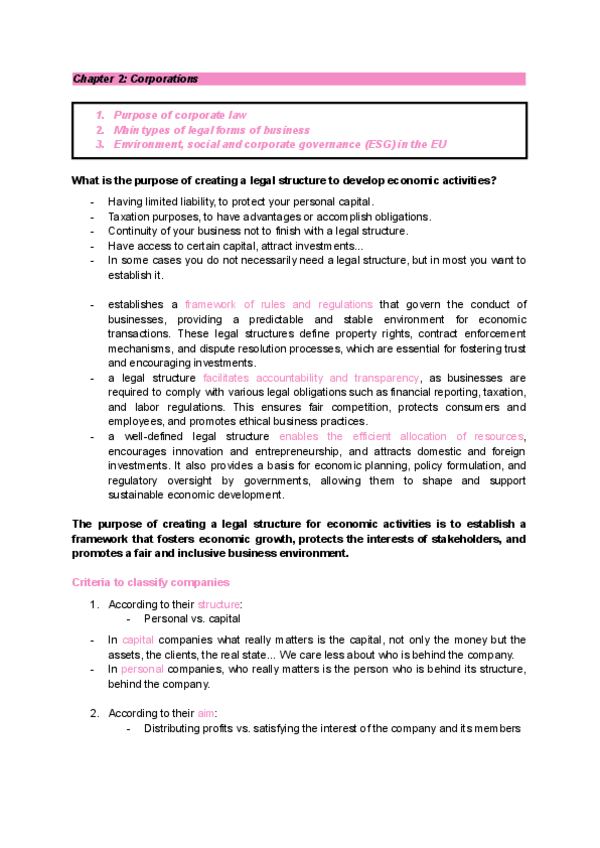 Chapter 2: Corporations

1. Purpose of corporate law
2. Main types of legal forms of business
3. Environment, social and corporate governance (ESG) in the EU

What is the purpose of creating a legal structure to develop economic activities?

- Having limited liability, to protect your personal capital.
- Taxation purposes, to have advantages or accomplish obligations.
- Continuity of your business not to finish with a legal structure.
- Have access to certain capital, attract investments...
- In some cases you do not necessarily need a legal structure, but in most you want to establish it.

- establishes a framework of rules and regulations that govern the conduct of businesses, providing a predictable and stable environment for economic transactions. These legal structures define property rights, contract enforcement mechanisms, and dispute resolution processes, which are essential for fostering trust and encouraging investments.
- a legal structure facilitates accountability and transparency, as businesses are required to comply with various legal obligations such as financial reporting, taxation, and labor regulations. This ensures fair competition, protects consumers and employees, and promotes ethical business practices.
- a well-defined legal structure enables the efficient allocation of resources, encourages innovation and entrepreneurship, and attracts domestic and foreign investments. It also provides a basis for economic planning, policy formulation, and regulatory oversight by governments, allowing them to shape and support sustainable economic development.

The purpose of creating a legal structure for economic activities is to establish a framework that fosters economic growth, protects the interests of stakeholders, and promotes a fair and inclusive business environment.

Criteria to classify companies

1. According to their structure:
   - Personal vs. capital

- In capital companies what really matters is the capital, not only the money but the assets, the clients, the real state... We care less about who is behind the company.
- In personal companies, who really matters is the person who is behind its structure, behind the company.

2. According to their aim:
   - Distributing profits vs. satisfying the interest of the company and its members